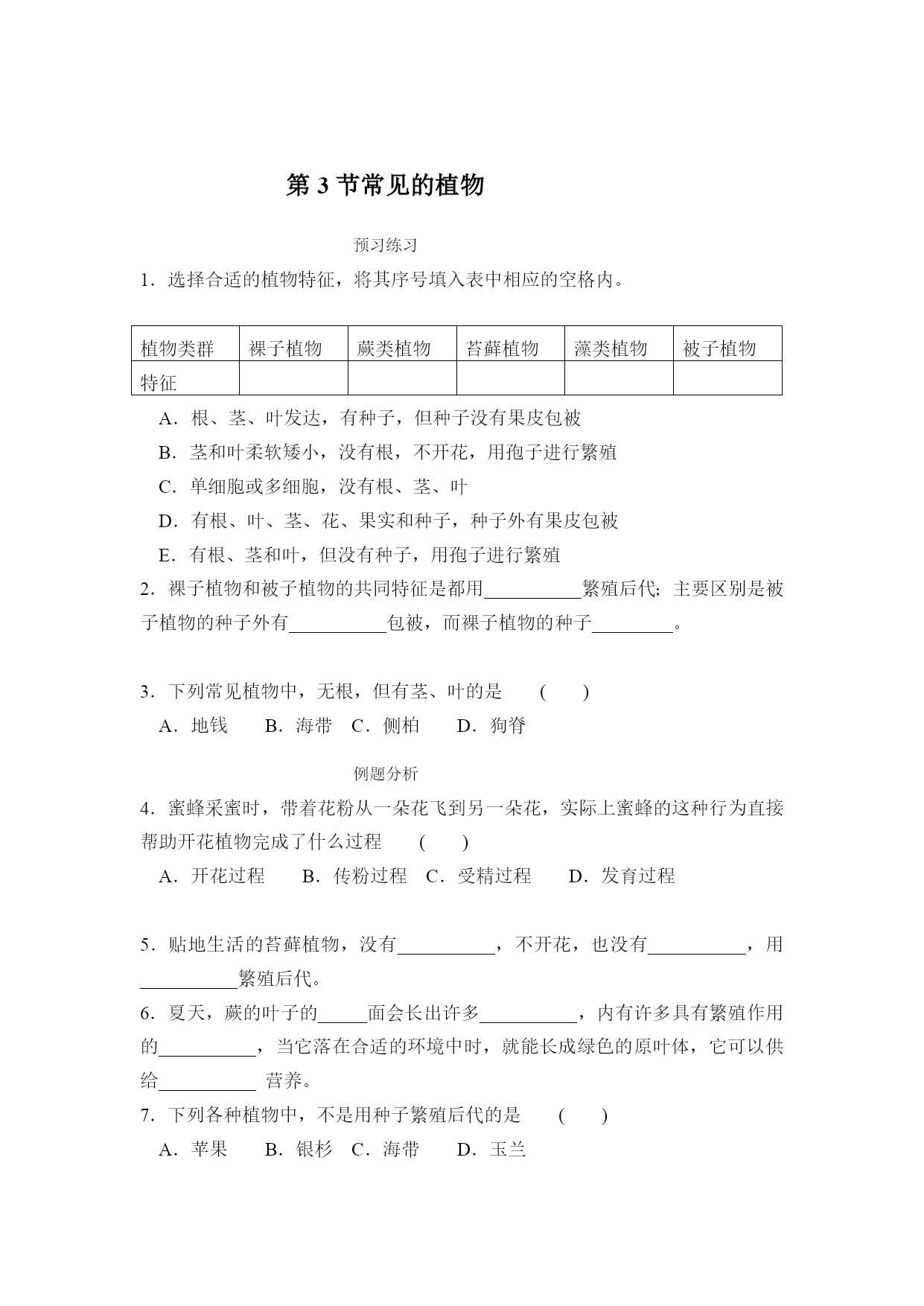 第 3 节常见的植物

预习练习

1．选择合适的植物特征，将其序号填入表中相应的空格内。

| 植物类群 | 裸子植物 | 蕨类植物 | 苔藓植物 | 藻类植物 | 被子植物 |
|---|---|---|---|---|---|
| 特征 |  |  |  |  |  |

A．根、茎、叶发达，有种子，但种子没有果皮包被
B．茎和叶柔软矮小，没有根，不开花，用孢子进行繁殖
C．单细胞或多细胞，没有根、茎、叶
D．有根、叶、茎、花、果实和种子，种子外有果皮包被
E．有根、茎和叶，但没有种子，用孢子进行繁殖

2．裸子植物和被子植物的共同特征是都用__________繁殖后代；主要区别是被子植物的种子外有__________包被，而裸子植物的种子________。

3．下列常见植物中，无根，但有茎、叶的是 ( )
A．地钱 B．海带 C．侧柏 D．狗脊

例题分析

4．蜜蜂采蜜时，带着花粉从一朵花飞到另一朵花，实际上蜜蜂的这种行为直接帮助开花植物完成了什么过程 ( )
A．开花过程 B．传粉过程 C．受精过程 D．发育过程

5．贴地生活的苔藓植物，没有__________，不开花，也没有__________，用__________繁殖后代。

6．夏天，蕨的叶子的_____面会长出许多__________，内有许多具有繁殖作用的__________，当它落在合适的环境中时，就能长成绿色的原叶体，它可以供给__________ 营养。

7．下列各种植物中，不是用种子繁殖后代的是 ( )
A．苹果 B．银杉 C．海带 D．玉兰